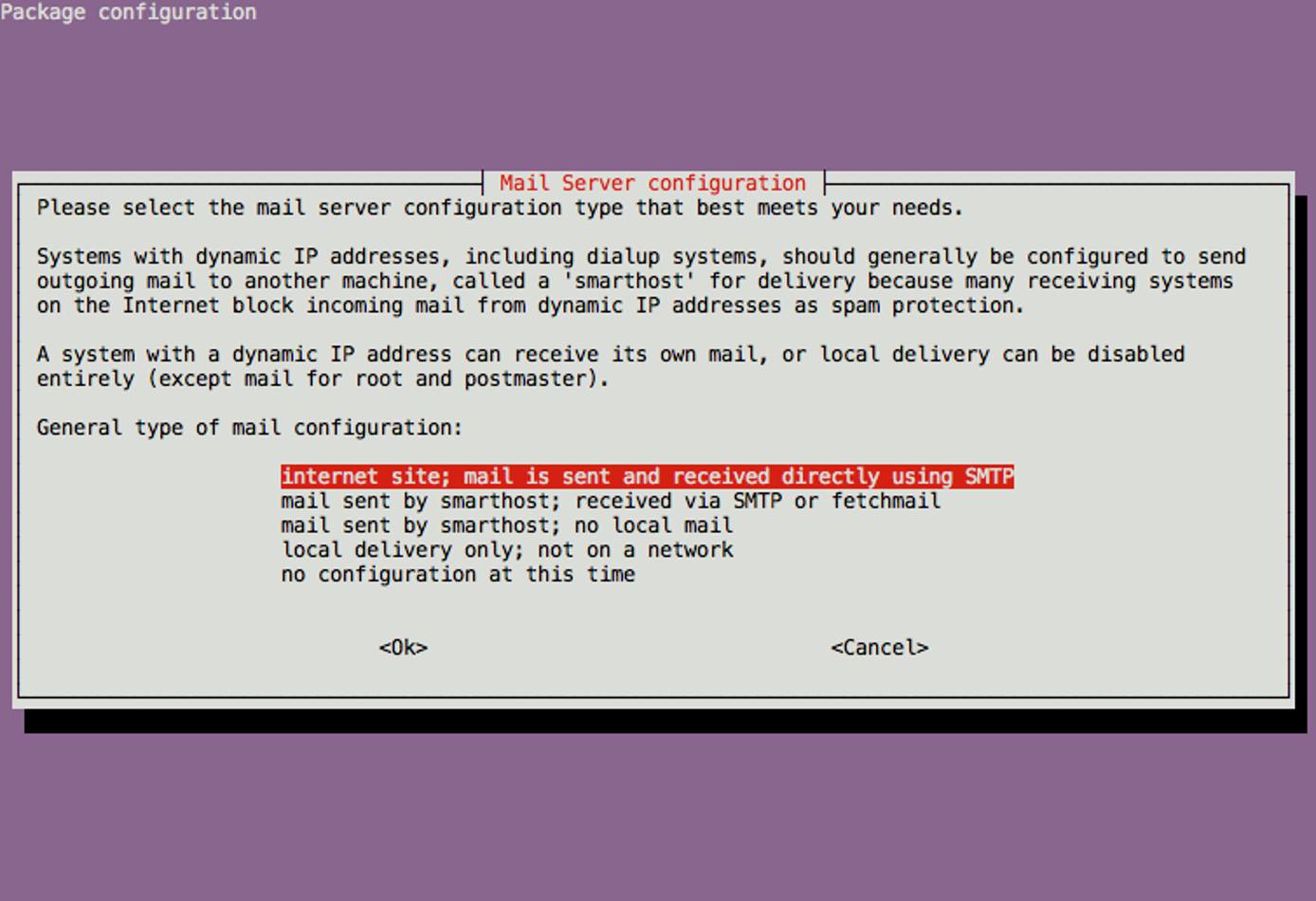 Package configuration

Mail Server configuration

Please select the mail server configuration type that best meets your needs.

Systems with dynamic IP addresses, including dialup systems, should generally be configured to send outgoing mail to another machine, called a 'smarthost' for delivery because many receiving systems on the Internet block incoming mail from dynamic IP addresses as spam protection.

A system with a dynamic IP address can receive its own mail, or local delivery can be disabled entirely (except mail for root and postmaster).

General type of mail configuration:

internet site; mail is sent and received directly using SMTP
mail sent by smarthost; received via SMTP or fetchmail
mail sent by smarthost; no local mail
local delivery only; not on a network
no configuration at this time

<Ok>

<Cancel>